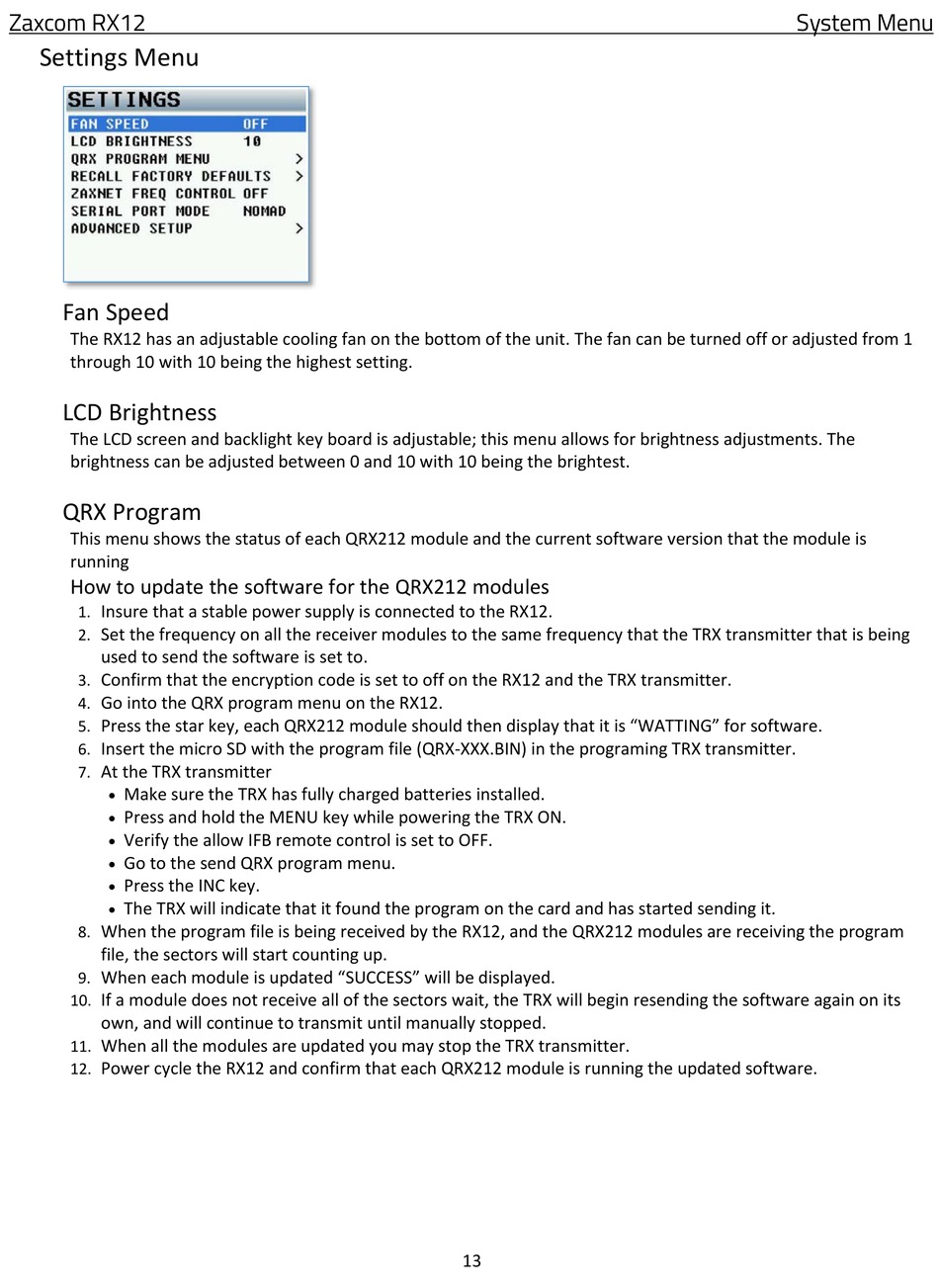 Zaxcom RX12 System Menu

Settings Menu

SETTINGS
FAN SPEED OFF
LCD BRIGHTNESS 10
QRX PROGRAM MENU >
RECALL FACTORY DEFAULTS >
ZAXNET FREQ CONTROL OFF
SERIAL PORT MODE NOMAD
ADVANCED SETUP >

Fan Speed
The RX12 has an adjustable cooling fan on the bottom of the unit. The fan can be turned off or adjusted from 1 through 10 with 10 being the highest setting.

LCD Brightness
The LCD screen and backlight key board is adjustable; this menu allows for brightness adjustments. The brightness can be adjusted between 0 and 10 with 10 being the brightest.

QRX Program
This menu shows the status of each QRX212 module and the current software version that the module is running

How to update the software for the QRX212 modules
1. Insure that a stable power supply is connected to the RX12.
2. Set the frequency on all the receiver modules to the same frequency that the TRX transmitter that is being used to send the software is set to.
3. Confirm that the encryption code is set to off on the RX12 and the TRX transmitter.
4. Go into the QRX program menu on the RX12.
5. Press the star key, each QRX212 module should then display that it is “WATTING” for software.
6. Insert the micro SD with the program file (QRX-XXX.BIN) in the programing TRX transmitter.
7. At the TRX transmitter
• Make sure the TRX has fully charged batteries installed.
• Press and hold the MENU key while powering the TRX ON.
• Verify the allow IFB remote control is set to OFF.
• Go to the send QRX program menu.
• Press the INC key.
• The TRX will indicate that it found the program on the card and has started sending it.
8. When the program file is being received by the RX12, and the QRX212 modules are receiving the program file, the sectors will start counting up.
9. When each module is updated “SUCCESS” will be displayed.
10. If a module does not receive all of the sectors wait, the TRX will begin resending the software again on its own, and will continue to transmit until manually stopped.
11. When all the modules are updated you may stop the TRX transmitter.
12. Power cycle the RX12 and confirm that each QRX212 module is running the updated software.

13